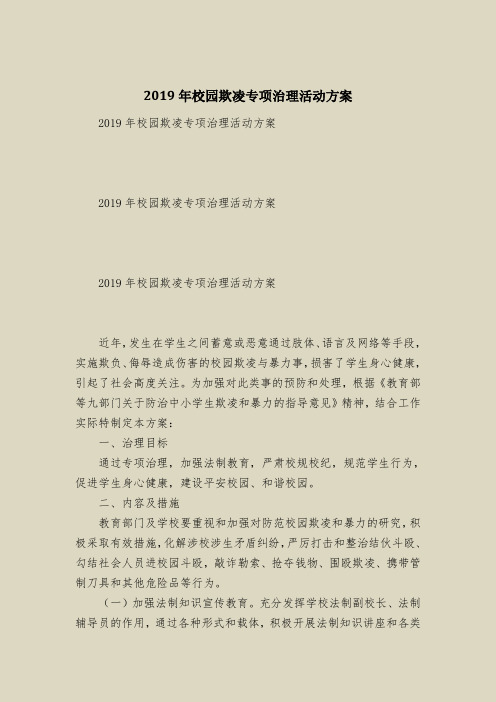 2019 年校园欺凌专项治理活动方案

2019 年校园欺凌专项治理活动方案

2019 年校园欺凌专项治理活动方案

2019 年校园欺凌专项治理活动方案

近年，发生在学生之间蓄意或恶意通过肢体、语言及网络等手段，实施欺负、侮辱造成伤害的校园欺凌与暴力事，损害了学生身心健康，引起了社会高度关注。为加强对此类事的预防和处理，根据《教育部等九部门关于防治中小学生欺凌和暴力的指导意见》精神，结合工作实际特制定本方案：

一、治理目标

通过专项治理，加强法制教育，严肃校规校纪，规范学生行为，促进学生身心健康，建设平安校园、和谐校园。

二、内容及措施

教育部门及学校要重视和加强对防范校园欺凌和暴力的研究，积极采取有效措施，化解涉校涉生矛盾纠纷，严厉打击和整治结伙斗殴、勾结社会人员进校园斗殴，敲诈勒索、抢夺钱物、围殴欺凌、携带管制刀具和其他危险品等行为。

（一）加强法制知识宣传教育。充分发挥学校法制副校长、法制辅导员的作用，通过各种形式和载体，积极开展法制知识讲座和各类